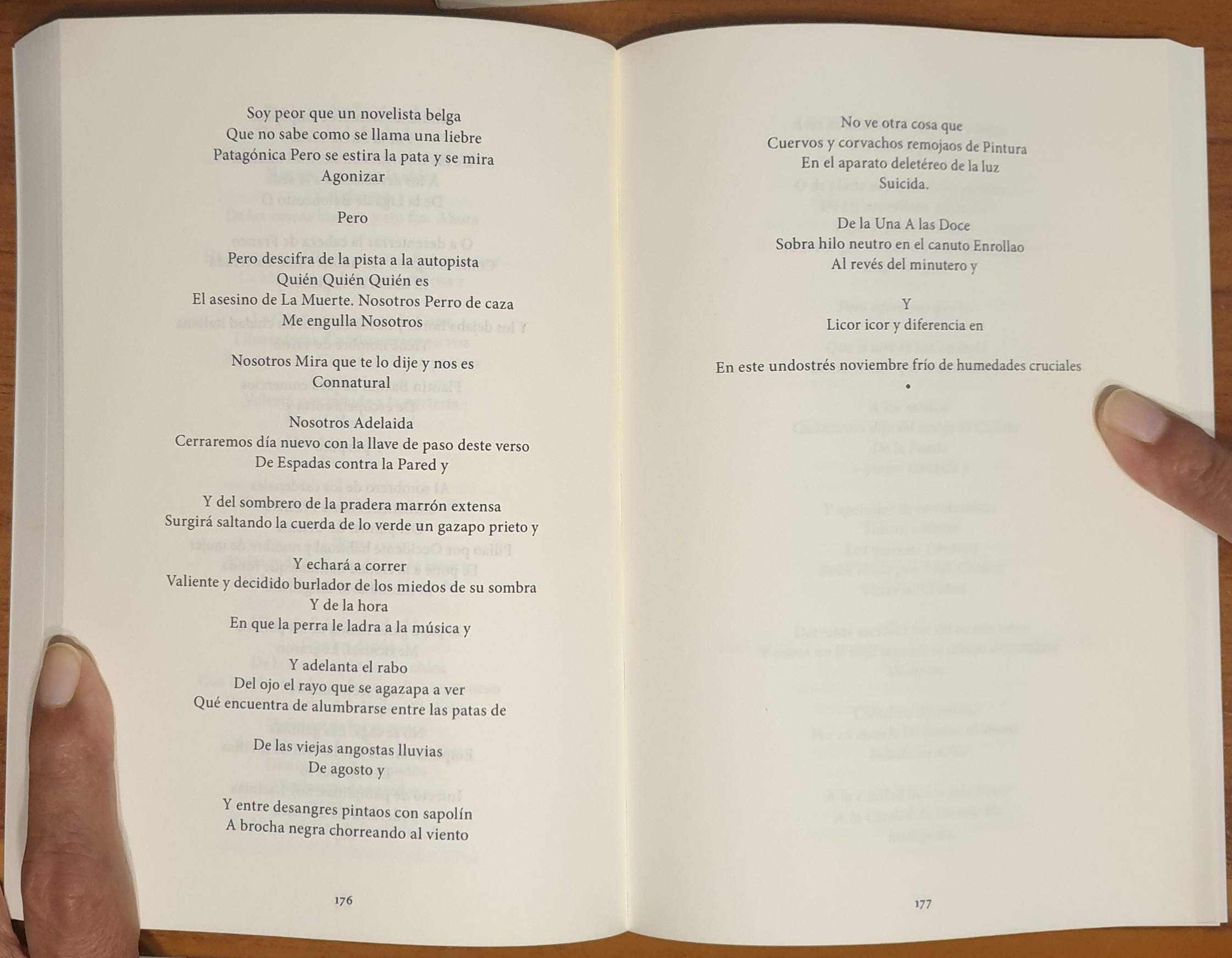 Soy peor que un novelista belga
Que no sabe como se llama una liebre
Patagónica Pero se estira la pata y se mira
Agonizar

Pero

Pero descifra de la pista a la autopista
Quién Quién Quién es
El asesino de La Muerte. Nosotros Perro de caza
Me engulla Nosotros

Nosotros Mira que te lo dije y nos es
Connatural

Nosotros Adelaida
Cerraremos día nuevo con la llave de paso deste verso
De Espadas contra la Pared y

Y del sombrero de la pradera marrón extensa
Surgirá saltando la cuerda de lo verde un gazapo prieto y

Y echará a correr
Valiente y decidido burlador de los miedos de su sombra
Y de la hora
En que la perra le ladra a la música y

Y adelanta el rabo
Del ojo el rayo que se agazapa a ver
Qué encuentra de alumbrarse entre las patas de

De las viejas angostas lluvias
De agosto y

Y entre desangres pintaos con sapolín
A brocha negra chorreando al viento

176

No ve otra cosa que
Cuervos y corvachos remojaos de Pintura
En el aparato deletéreo de la luz
Suicida.

De la Una A las Doce
Sobra hilo neutro en el canuto Enrollao
Al revés del minutero y

Y
Licor icor y diferencia en

En este undostrés noviembre frío de humedades cruciales
•

177